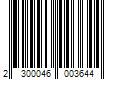 2 300046 003644